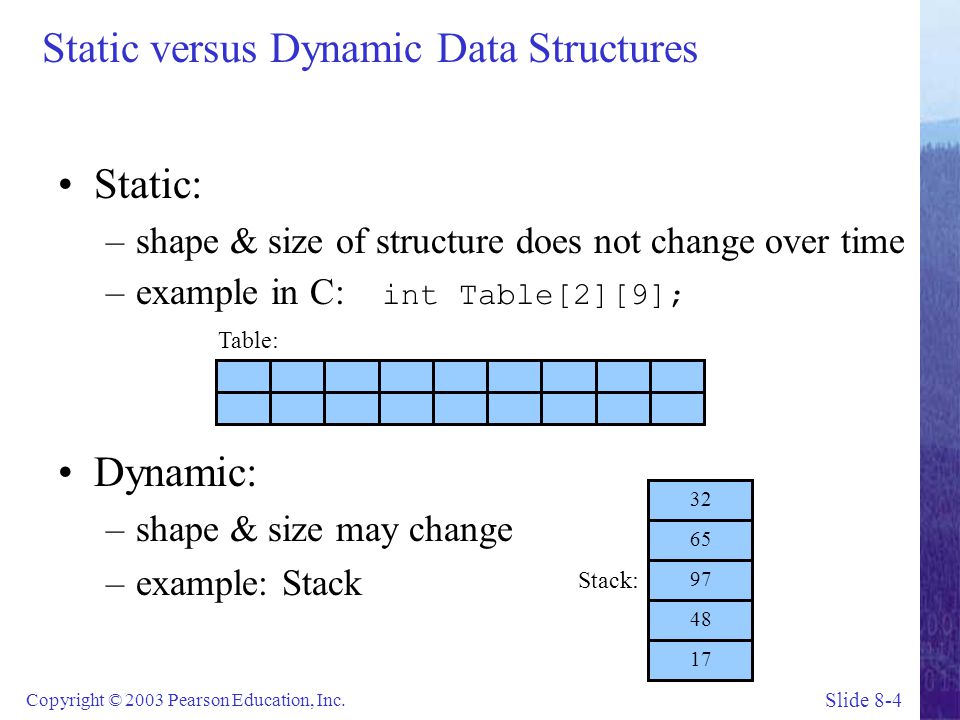 Static versus Dynamic Data Structures

• Static:
– shape & size of structure does not change over time
– example in C: int Table[2][9];

Table:

• Dynamic:
– shape & size may change
– example: Stack

Stack:
32
65
97
48
17

Copyright © 2003 Pearson Education, Inc.

Slide 8-4